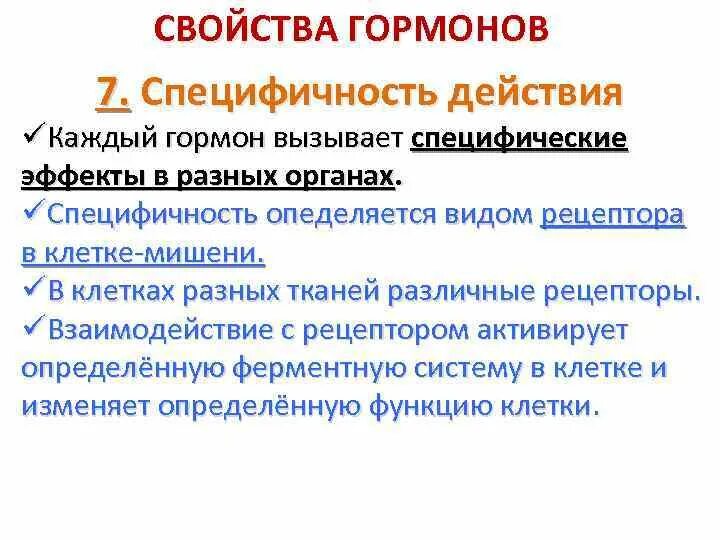 СВОЙСТВА ГОРМОНОВ

7. Специфичность действия

✓Каждый гормон вызывает специфические эффекты в разных органах.

✓Специфичность опеделяется видом рецептора в клетке-мишени.

✓В клетках разных тканей различные рецепторы.

✓Взаимодействие с рецептором активирует определённую ферментную систему в клетке и изменяет определённую функцию клетки.